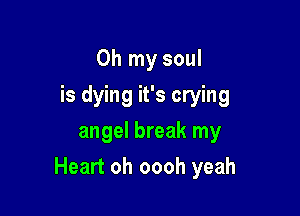 Oh my soul
is dying it's crying
angel break my
Heart oh oooh yeah